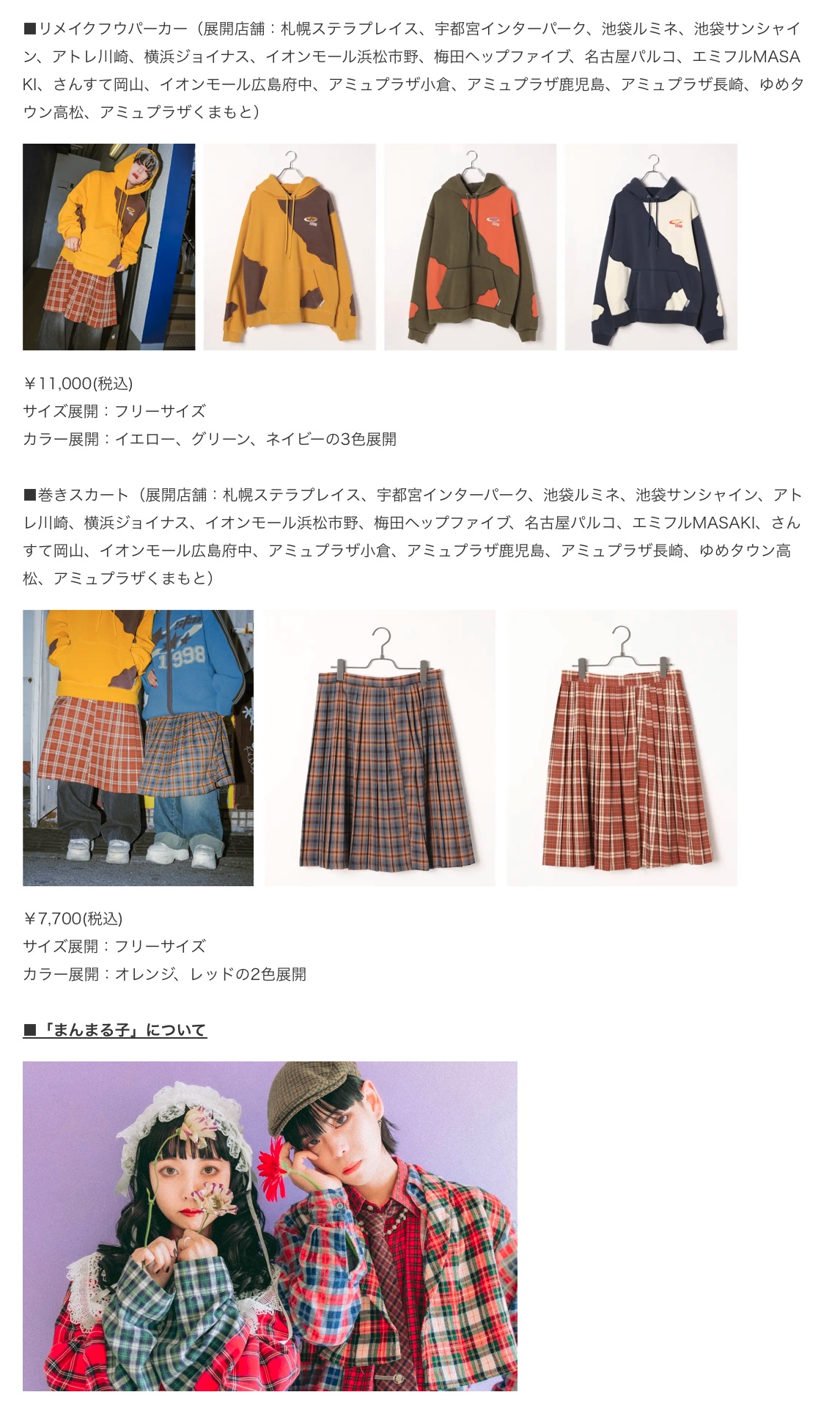 ■リメイクフウパーカー（展開店舗：札幌ステラプレイス、宇都宮インターパーク、池袋ルミネ、池袋サンシャイン、アトレ川崎、横浜ジョイナス、イオンモール浜松市野、梅田ヘップファイブ、名古屋パルコ、エミフルMASAKI、さんすて岡山、イオンモール広島府中、アミュプラザ小倉、アミュプラザ鹿児島、アミュプラザ長崎、ゆめタウン高松、アミュプラザくまもと）

￥11,000(税込)
サイズ展開：フリーサイズ
カラー展開：イエロー、グリーン、ネイビーの3色展開

■巻きスカート（展開店舗：札幌ステラプレイス、宇都宮インターパーク、池袋ルミネ、池袋サンシャイン、アトレ川崎、横浜ジョイナス、イオンモール浜松市野、梅田ヘップファイブ、名古屋パルコ、エミフルMASAKI、さんすて岡山、イオンモール広島府中、アミュプラザ小倉、アミュプラザ鹿児島、アミュプラザ長崎、ゆめタウン高松、アミュプラザくまもと）

1998

￥7,700(税込)
サイズ展開：フリーサイズ
カラー展開：オレンジ、レッドの2色展開

■「まんまる子」について